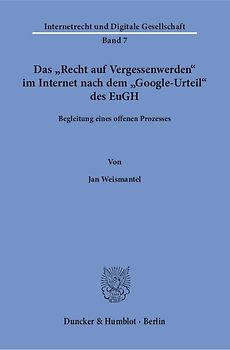 Internetrecht und Digitale Gesellschaft

Band 7

Das „Recht auf Vergessenwerden“ im Internet nach dem „Google-Urteil“ des EuGH

Begleitung eines offenen Prozesses

Von

Jan Weismantel

Duncker & Humblot · Berlin